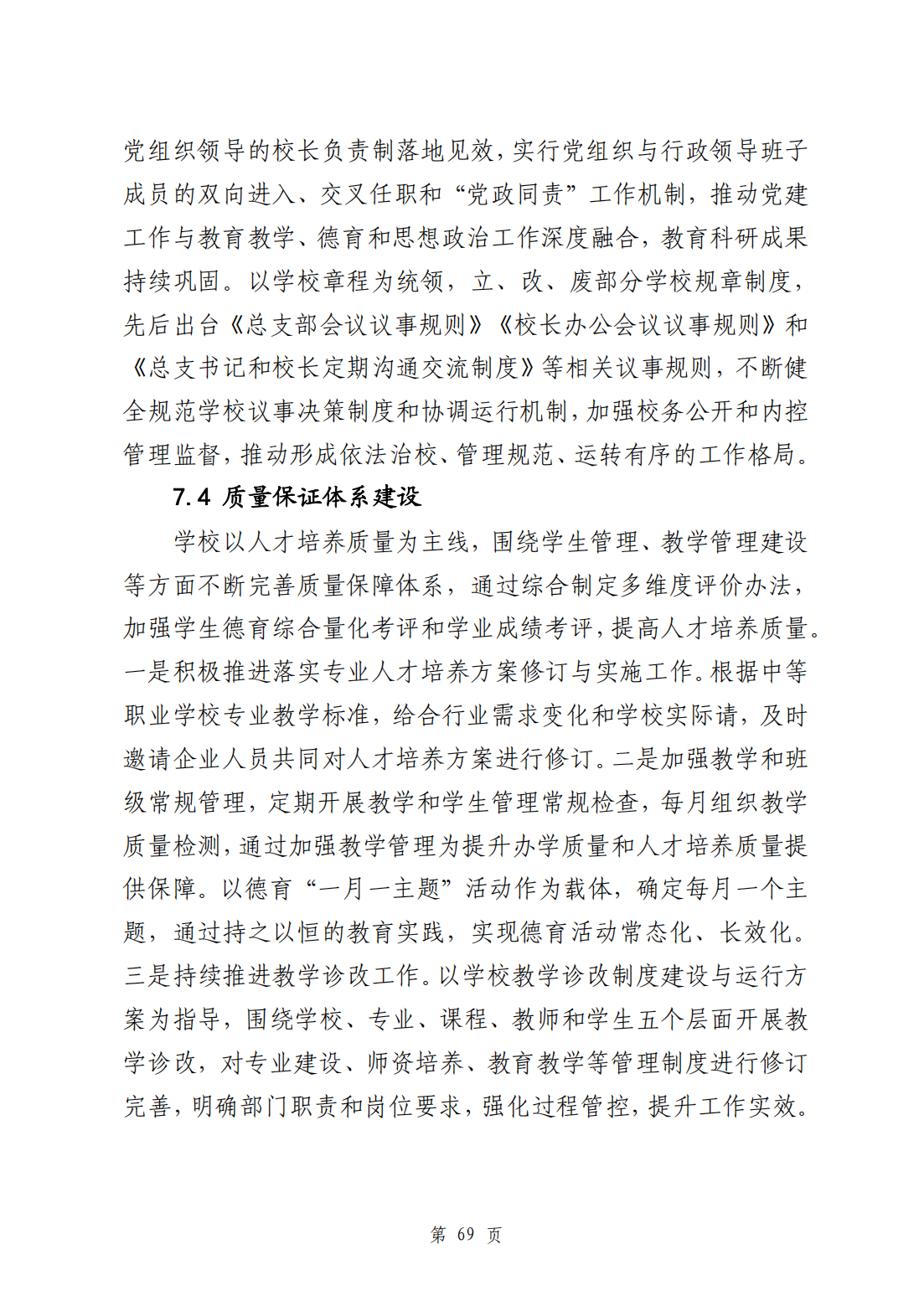 党组织领导的校长负责制落地见效，实行党组织与行政领导班子成员的双向进入、交叉任职和“党政同责”工作机制，推动党建工作与教育教学、德育和思想政治工作深度融合，教育科研成果持续巩固。以学校章程为统领，立、改、废部分学校规章制度，先后出台《总支部会议议事规则》《校长办公会议议事规则》和《总支书记和校长定期沟通交流制度》等相关议事规则，不断健全规范学校议事决策制度和协调运行机制，加强校务公开和内控管理监督，推动形成依法治校、管理规范、运转有序的工作格局。

7.4 质量保证体系建设

学校以人才培养质量为主线，围绕学生管理、教学管理建设等方面不断完善质量保障体系，通过综合制定多维度评价办法，加强学生德育综合量化考评和学业成绩考评，提高人才培养质量。一是积极推进落实专业人才培养方案修订与实施工作。根据中等职业学校专业教学标准，给合行业需求变化和学校实际请，及时邀请企业人员共同对人才培养方案进行修订。二是加强教学和班级常规管理，定期开展教学和学生管理常规检查，每月组织教学质量检测，通过加强教学管理为提升办学质量和人才培养质量提供保障。以德育“一月一主题”活动作为载体，确定每月一个主题，通过持之以恒的教育实践，实现德育活动常态化、长效化。三是持续推进教学诊改工作。以学校教学诊改制度建设与运行方案为指导，围绕学校、专业、课程、教师和学生五个层面开展教学诊改，对专业建设、师资培养、教育教学等管理制度进行修订完善，明确部门职责和岗位要求，强化过程管控，提升工作实效。

第 69 页